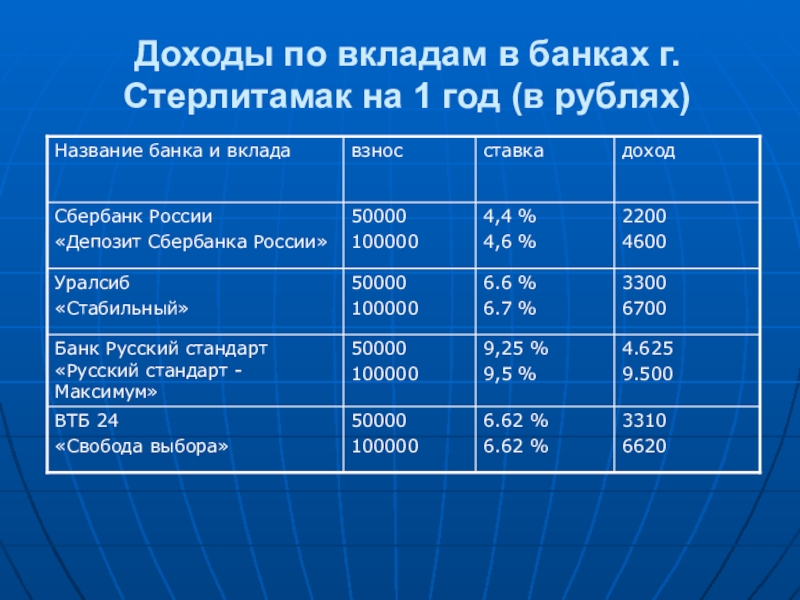 Доходы по вкладам в банках г. Стерлитамак на 1 год (в рублях)

| Название банка и вклада | взнос | ставка | доход |
|---|---|---|---|
| Сбербанк России «Депозит Сбербанка России» | 50000 100000 | 4,4 % 4,6 % | 2200 4600 |
| Уралсиб «Стабильный» | 50000 100000 | 6.6 % 6.7 % | 3300 6700 |
| Банк Русский стандарт «Русский стандарт - Максимум» | 50000 100000 | 9,25 % 9,5 % | 4.625 9.500 |
| ВТБ 24 «Свобода выбора» | 50000 100000 | 6.62 % 6.62 % | 3310 6620 |